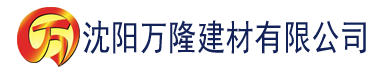 万 沈阳万隆建材有限公司